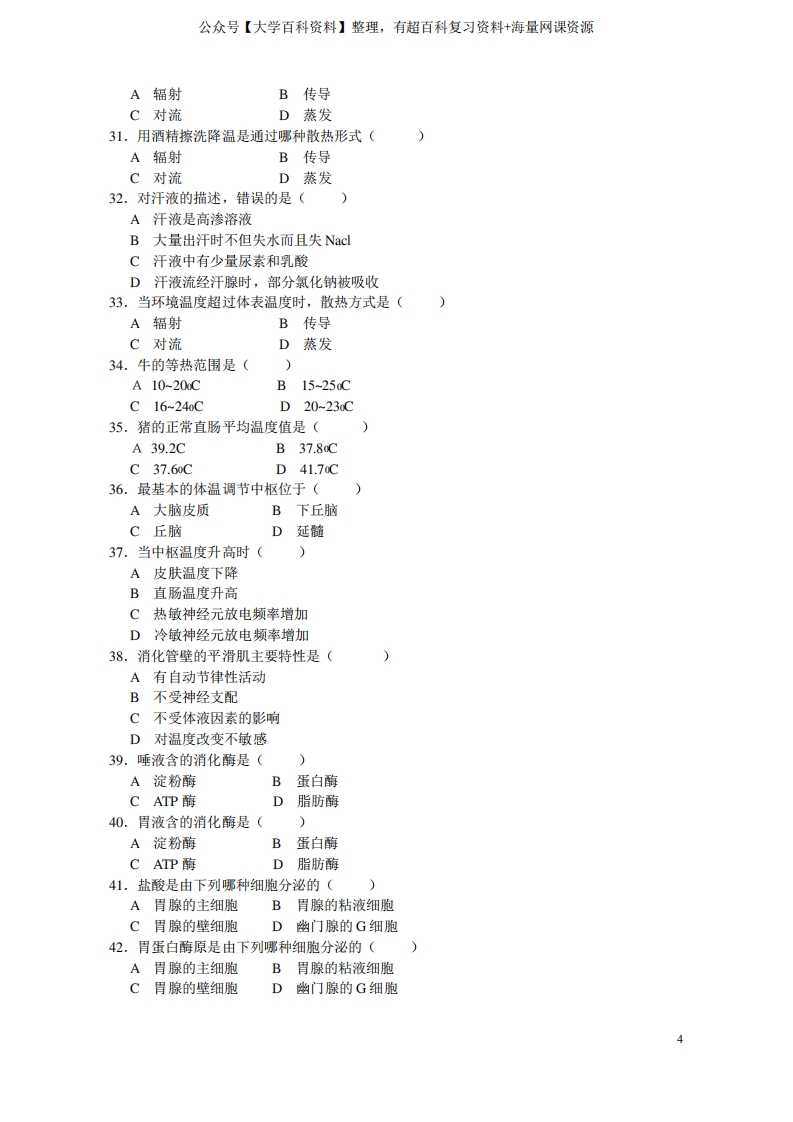 公众号【大学百科资料】整理，有超百科复习资料+海量网课资源

A 辐射　　B 传导
C 对流　　D 蒸发
31．用酒精擦洗降温是通过哪种散热形式（　　）
A 辐射　　B 传导
C 对流　　D 蒸发
32．对汗液的描述，错误的是（　　）
A 汗液是高渗溶液
B 大量出汗时不但失水而且失 Nacl
C 汗液中有少量尿素和乳酸
D 汗液流经汗腺时，部分氯化钠被吸收
33．当环境温度超过体表温度时，散热方式是（　　）
A 辐射　　B 传导
C 对流　　D 蒸发
34．牛的等热范围是（　　）
A 10~20oC　　B 15~25oC
C 16~24oC　　D 20~23oC
35．猪的正常直肠平均温度值是（　　）
A 39.2C　　B 37.8oC
C 37.6oC　　D 41.7oC
36．最基本的体温调节中枢位于（　　）
A 大脑皮质　　B 下丘脑
C 丘脑　　D 延髓
37．当中枢温度升高时（　　）
A 皮肤温度下降
B 直肠温度升高
C 热敏神经元放电频率增加
D 冷敏神经元放电频率增加
38．消化管壁的平滑肌主要特性是（　　）
A 有自动节律性活动
B 不受神经支配
C 不受体液因素的影响
D 对温度改变不敏感
39．唾液含的消化酶是（　　）
A 淀粉酶　　B 蛋白酶
C ATP 酶　　D 脂肪酶
40．胃液含的消化酶是（　　）
A 淀粉酶　　B 蛋白酶
C ATP 酶　　D 脂肪酶
41．盐酸是由下列哪种细胞分泌的（　　）
A 胃腺的主细胞　　B 胃腺的粘液细胞
C 胃腺的壁细胞　　D 幽门腺的 G 细胞
42．胃蛋白酶原是由下列哪种细胞分泌的（　　）
A 胃腺的主细胞　　B 胃腺的粘液细胞
C 胃腺的壁细胞　　D 幽门腺的 G 细胞

4